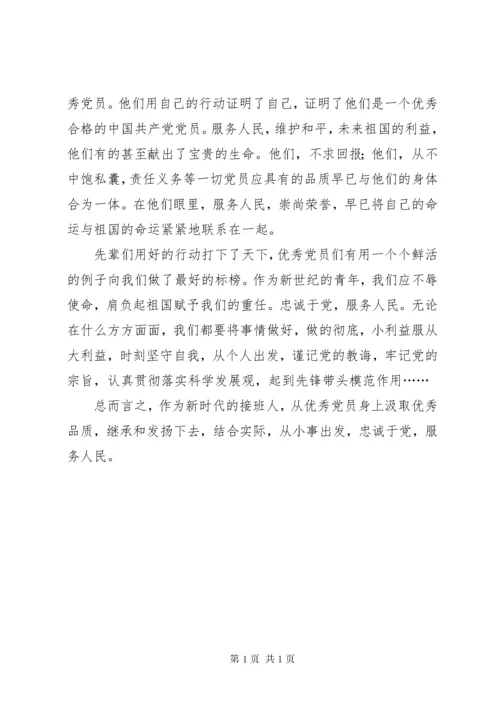 秀党员。他们用自己的行动证明了自己，证明了他们是一个优秀合格的中国共产党党员。服务人民，维护和平，未来祖国的利益，他们有的甚至献出了宝贵的生命。他们，不求回报；他们，从不中饱私囊，责任义务等一切党员应具有的品质早已与他们的身体合为一体。在他们眼里，服务人民，崇尚荣誉，早已将自己的命运与祖国的命运紧紧地联系在一起。

先辈们用好的行动打下了天下，优秀党员们有用一个个鲜活的例子向我们做了最好的标榜。作为新世纪的青年，我们应不辱使命，肩负起祖国赋予我们的重任。忠诚于党，服务人民。无论在什么方方面面，我们都要将事情做好，做的彻底，小利益服从大利益，时刻坚守自我，从个人出发，谨记党的教诲，牢记党的宗旨，认真贯彻落实科学发展观，起到先锋带头模范作用……

总而言之，作为新时代的接班人，从优秀党员身上汲取优秀品质，继承和发扬下去，结合实际，从小事出发，忠诚于党，服务人民。

第 1 页 共 1 页